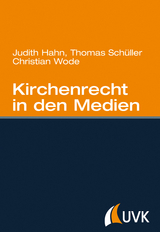 Judith Hahn, Thomas Schüller
Christian Wode

Kirchenrecht
in den Medien

UVK